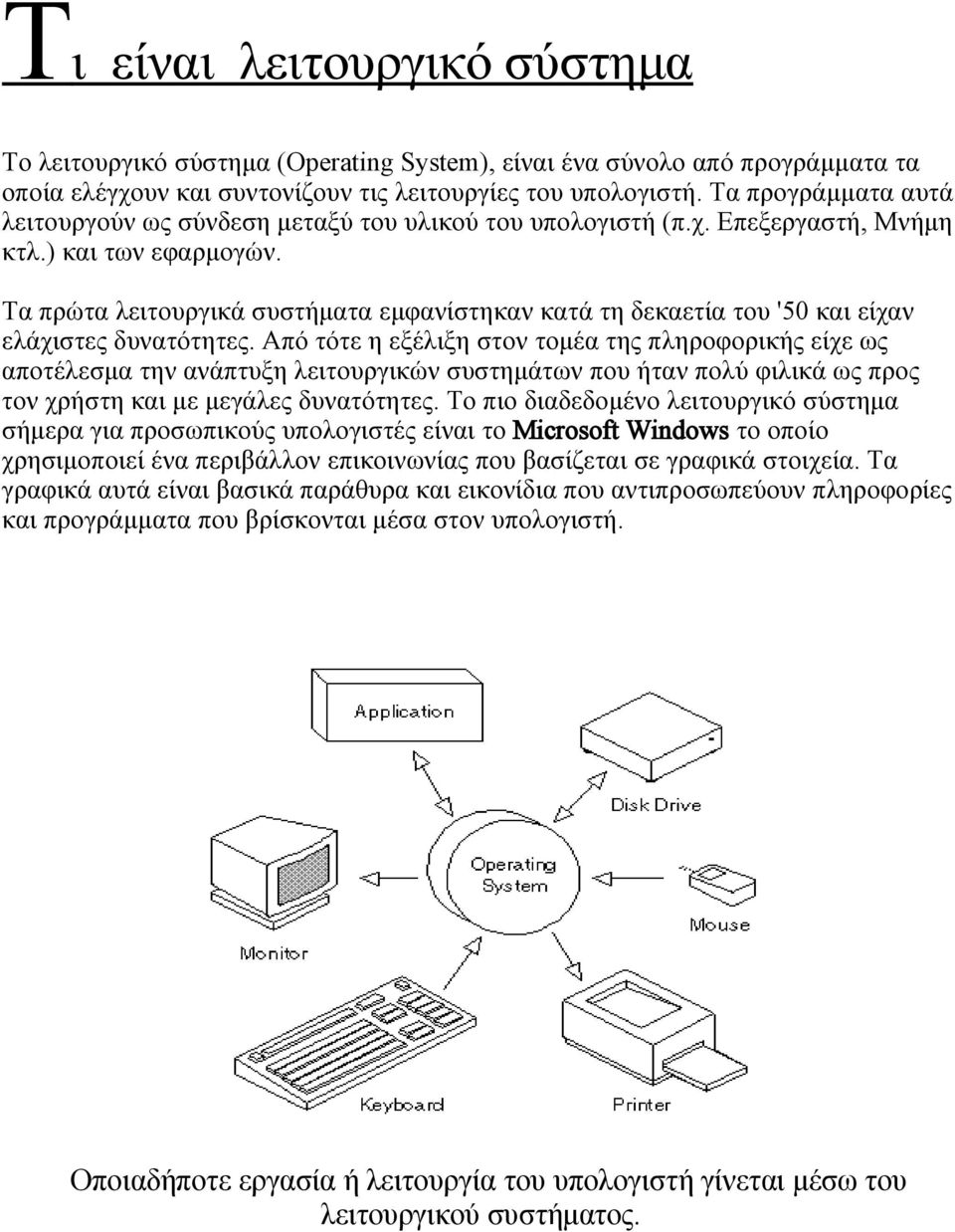 Τι είναι λειτουργικό σύστημα

Το λειτουργικό σύστημα (Operating System), είναι ένα σύνολο από προγράμματα τα οποία ελέγχουν και συντονίζουν τις λειτουργίες του υπολογιστή. Τα προγράμματα αυτά λειτουργούν ως σύνδεση μεταξύ του υλικού του υπολογιστή (π.χ. Επεξεργαστή, Μνήμη κτλ.) και των εφαρμογών.

Τα πρώτα λειτουργικά συστήματα εμφανίστηκαν κατά τη δεκαετία του '50 και είχαν ελάχιστες δυνατότητες. Από τότε η εξέλιξη στον τομέα της πληροφορικής είχε ως αποτέλεσμα την ανάπτυξη λειτουργικών συστημάτων που ήταν πολύ φιλικά ως προς τον χρήστη και με μεγάλες δυνατότητες. Το πιο διαδεδομένο λειτουργικό σύστημα σήμερα για προσωπικούς υπολογιστές είναι το Microsoft Windows το οποίο χρησιμοποιεί ένα περιβάλλον επικοινωνίας που βασίζεται σε γραφικά στοιχεία. Τα γραφικά αυτά είναι βασικά παράθυρα και εικονίδια που αντιπροσωπεύουν πληροφορίες και προγράμματα που βρίσκονται μέσα στον υπολογιστή.

Application

Disk Drive

Operating System

Mouse

Monitor

Keyboard

Printer

Οποιαδήποτε εργασία ή λειτουργία του υπολογιστή γίνεται μέσω του λειτουργικού συστήματος.